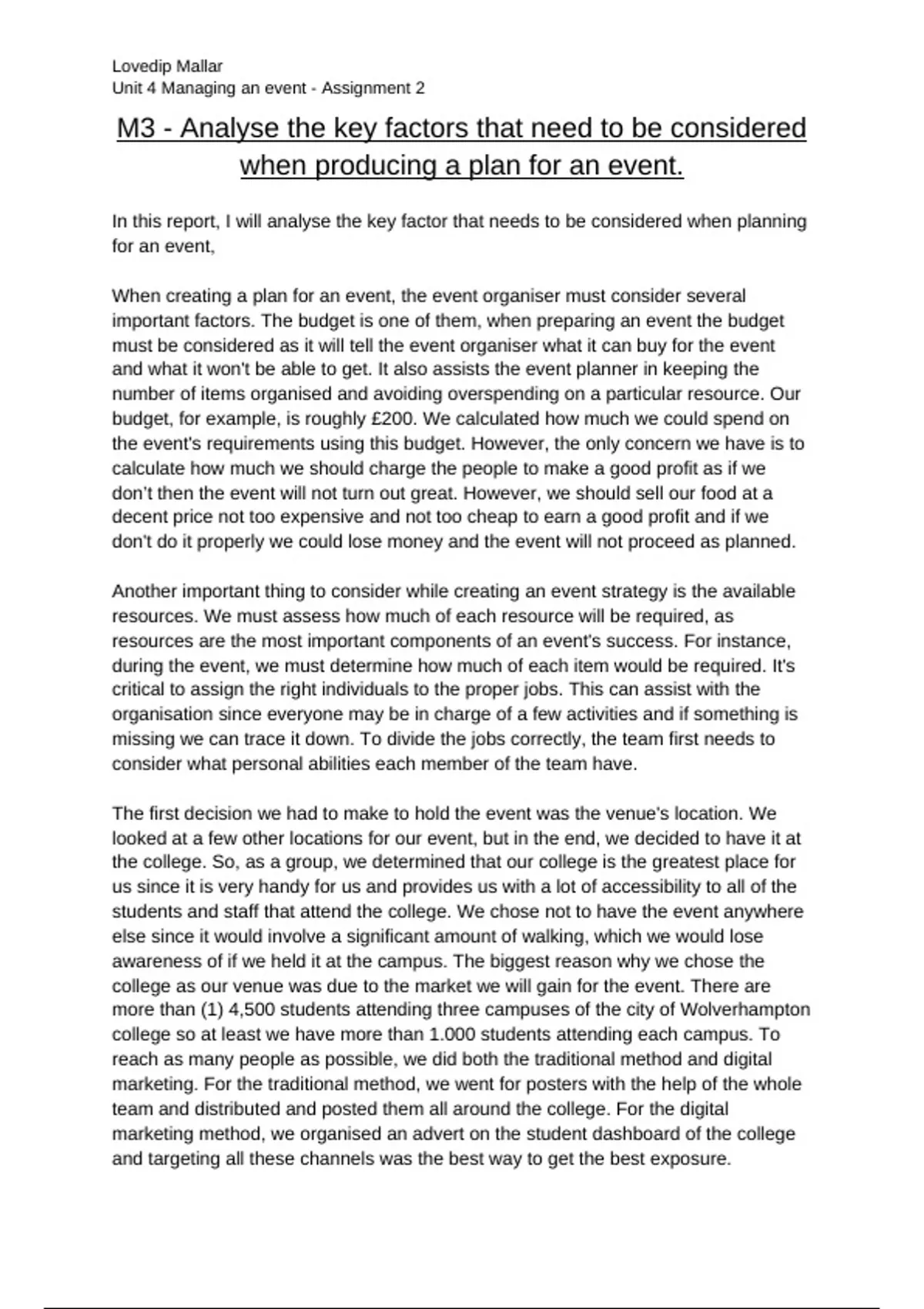 Lovedip Mallar
Unit 4 Managing an event - Assignment 2

M3 - Analyse the key factors that need to be considered when producing a plan for an event.

In this report, I will analyse the key factor that needs to be considered when planning for an event,

When creating a plan for an event, the event organiser must consider several important factors. The budget is one of them, when preparing an event the budget must be considered as it will tell the event organiser what it can buy for the event and what it won't be able to get. It also assists the event planner in keeping the number of items organised and avoiding overspending on a particular resource. Our budget, for example, is roughly £200. We calculated how much we could spend on the event's requirements using this budget. However, the only concern we have is to calculate how much we should charge the people to make a good profit as if we don't then the event will not turn out great. However, we should sell our food at a decent price not too expensive and not too cheap to earn a good profit and if we don't do it properly we could lose money and the event will not proceed as planned.

Another important thing to consider while creating an event strategy is the available resources. We must assess how much of each resource will be required, as resources are the most important components of an event's success. For instance, during the event, we must determine how much of each item would be required. It's critical to assign the right individuals to the proper jobs. This can assist with the organisation since everyone may be in charge of a few activities and if something is missing we can trace it down. To divide the jobs correctly, the team first needs to consider what personal abilities each member of the team have.

The first decision we had to make to hold the event was the venue's location. We looked at a few other locations for our event, but in the end, we decided to have it at the college. So, as a group, we determined that our college is the greatest place for us since it is very handy for us and provides us with a lot of accessibility to all of the students and staff that attend the college. We chose not to have the event anywhere else since it would involve a significant amount of walking, which we would lose awareness of if we held it at the campus. The biggest reason why we chose the college as our venue was due to the market we will gain for the event. There are more than (1) 4,500 students attending three campuses of the city of Wolverhampton college so at least we have more than 1.000 students attending each campus. To reach as many people as possible, we did both the traditional method and digital marketing. For the traditional method, we went for posters with the help of the whole team and distributed and posted them all around the college. For the digital marketing method, we organised an advert on the student dashboard of the college and targeting all these channels was the best way to get the best exposure.